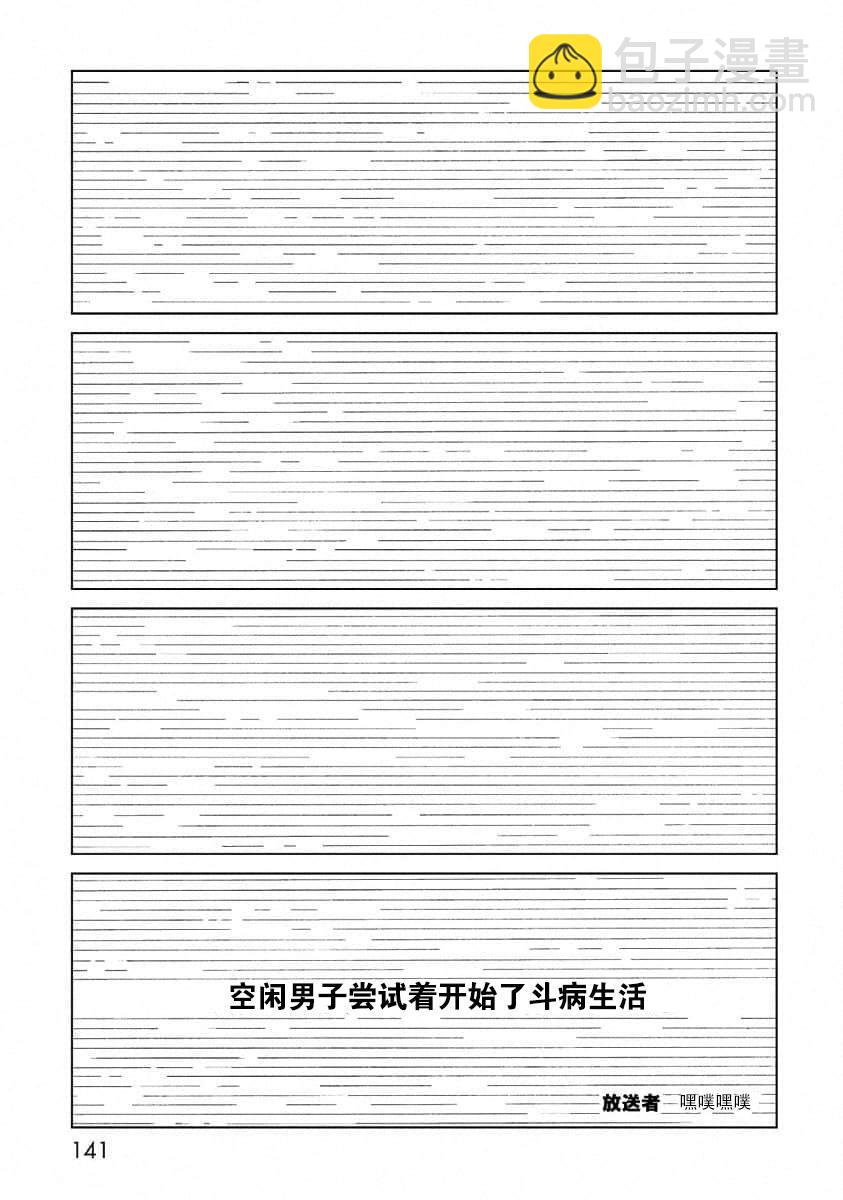 包子漫畫
baozimh.com

空闲男子尝试着开始了斗病生活

放送者 嘿噗嘿噗

141